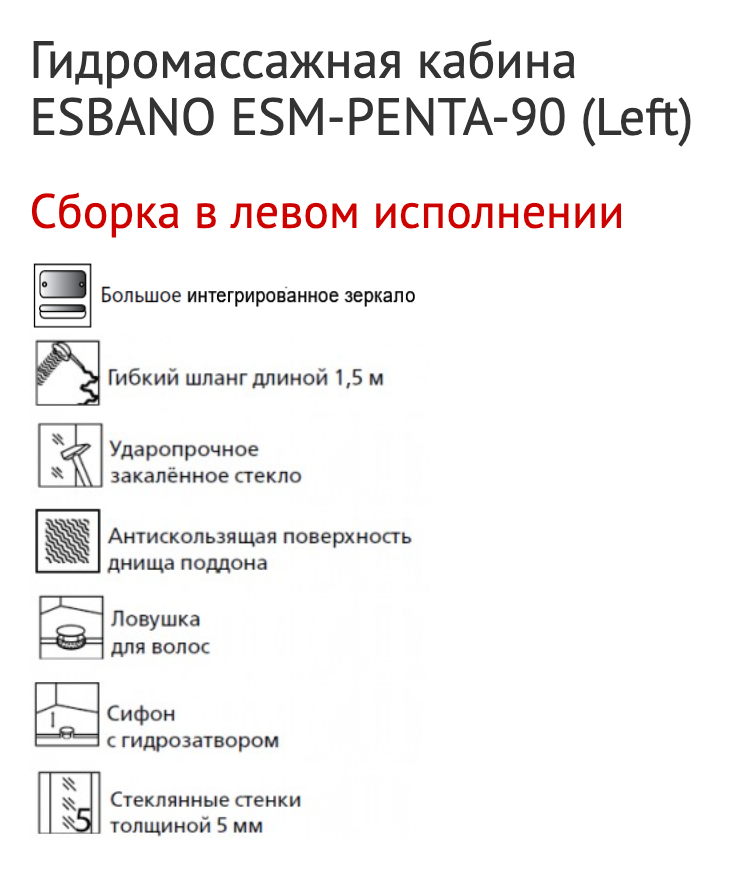 Гидромассажная кабина ESBANO ESM-PENTA-90 (Left)

Сборка в левом исполнении

Большое интегрированное зеркало

Гибкий шланг длиной 1,5 м

Ударопрочное закалённое стекло

Антискользящая поверхность днища поддона

Ловушка для волос

1
Сифон с гидрозатвором

5
Стеклянные стенки толщиной 5 мм